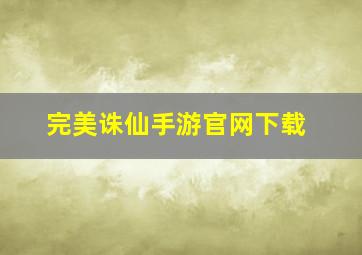 完美诛仙手游官网下载